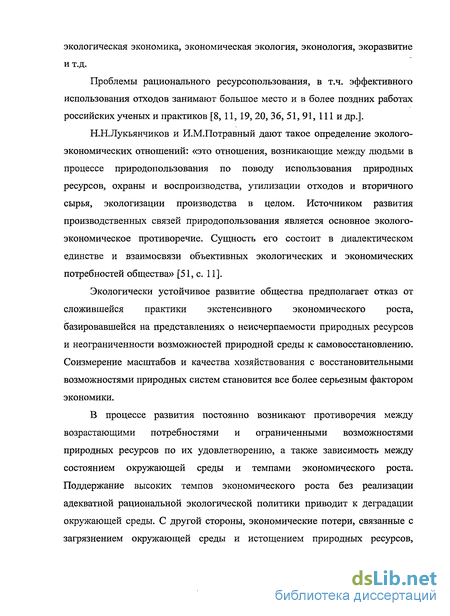 экологическая экономика, экономическая экология, эконология, экоразвитие и т.д.

Проблемы рационального ресурсопользования, в т.ч. эффективного использования отходов занимают большое место и в более поздних работах российских ученых и практиков [8, 11, 19, 20, 36, 51, 91, 111 и др.].

Н.Н.Лукьянчиков и И.М.Потравный дают такое определение эколого-экономических отношений: «это отношения, возникающие между людьми в процессе природопользования по поводу использования природных ресурсов, охраны и воспроизводства, утилизации отходов и вторичного сырья, экологизации производства в целом. Источником развития производственных связей природопользования является основное эколого-экономическое противоречие. Сущность его состоит в диалектическом единстве и взаимосвязи объективных экологических и экономических потребностей общества» [51, с. 11].

Экологически устойчивое развитие общества предполагает отказ от сложившейся практики экстенсивного экономического роста, базировавшейся на представлениях о неисчерпаемости природных ресурсов и неограниченности возможностей природной среды к самовосстановлению. Соизмерение масштабов и качества хозяйствования с восстановительными возможностями природных систем становится все более серьезным фактором экономики.

В процессе развития постоянно возникают противоречия между возрастающими потребностями и ограниченными возможностями природных ресурсов по их удовлетворению, а также зависимость между состоянием окружающей среды и темпами экономического роста. Поддержание высоких темпов экономического роста без реализации адекватной рациональной экологической политики приводит к деградации окружающей среды. С другой стороны, экономические потери, связанные с загрязнением окружающей среды и истощением природных ресурсов,

dsLib.net
библиотека диссертаций